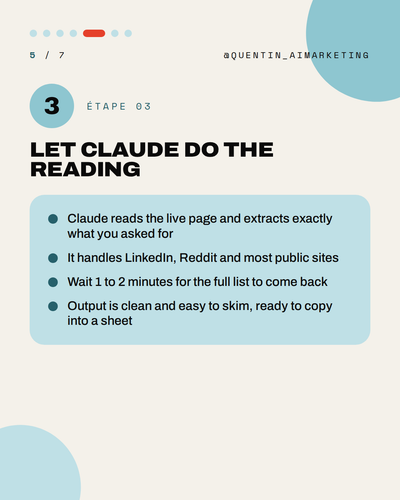 5 / 7

@QUENTIN_AIMARKETING

3

ÉTAPE 03

LET CLAUDE DO THE READING

- Claude reads the live page and extracts exactly what you asked for
- It handles LinkedIn, Reddit and most public sites
- Wait 1 to 2 minutes for the full list to come back
- Output is clean and easy to skim, ready to copy into a sheet